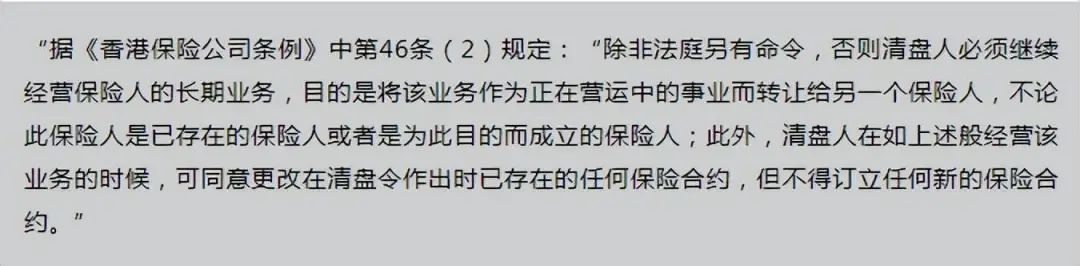 “据《香港保险公司条例》中第46条（2）规定：“除非法庭另有命令，否则清盘人必须继续经营保险人的长期业务，目的是将该业务作为正在营运中的事业而转让给另一个保险人，不论此保险人是已存在的保险人或者是为此目的而成立的保险人；此外，清盘人在如上述般经营该业务的时候，可同意更改在清盘令作出时已存在的任何保险合约，但不得订立任何新的保险合约。”